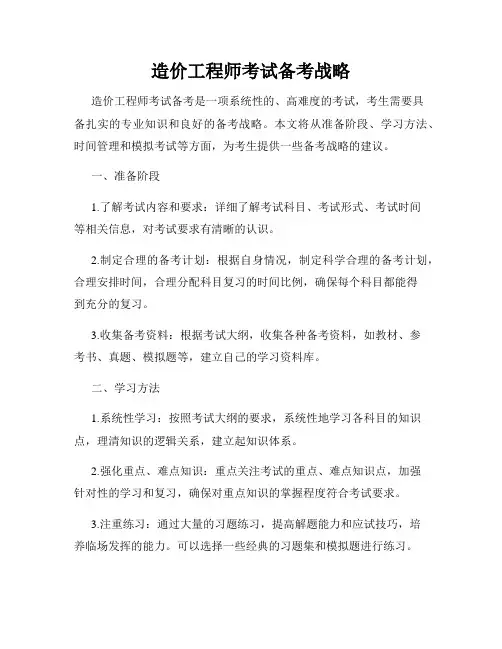 造价工程师考试备考战略

造价工程师考试备考是一项系统性的、高难度的考试，考生需要具备扎实的专业知识和良好的备考战略。本文将从准备阶段、学习方法、时间管理和模拟考试等方面，为考生提供一些备考战略的建议。

一、准备阶段

1.了解考试内容和要求：详细了解考试科目、考试形式、考试时间等相关信息，对考试要求有清晰的认识。

2.制定合理的备考计划：根据自身情况，制定科学合理的备考计划，合理安排时间，合理分配科目复习的时间比例，确保每个科目都能得到充分的复习。

3.收集备考资料：根据考试大纲，收集各种备考资料，如教材、参考书、真题、模拟题等，建立自己的学习资料库。

二、学习方法

1.系统性学习：按照考试大纲的要求，系统性地学习各科目的知识点，理清知识的逻辑关系，建立起知识体系。

2.强化重点、难点知识：重点关注考试的重点、难点知识点，加强针对性的学习和复习，确保对重点知识的掌握程度符合考试要求。

3.注重练习：通过大量的习题练习，提高解题能力和应试技巧，培养临场发挥的能力。可以选择一些经典的习题集和模拟题进行练习。